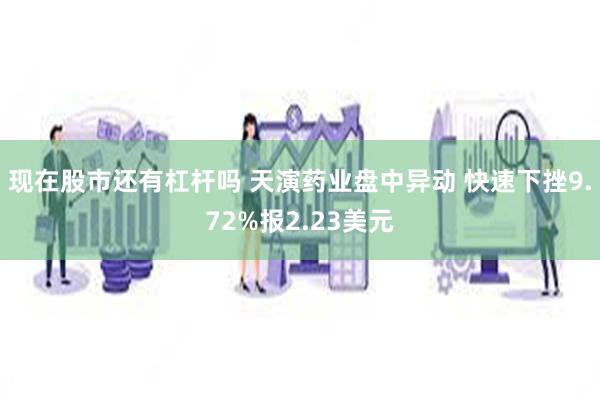 现在股市还有杠杆吗 天演药业盘中异动 快速下挫9.72%报2.23美元